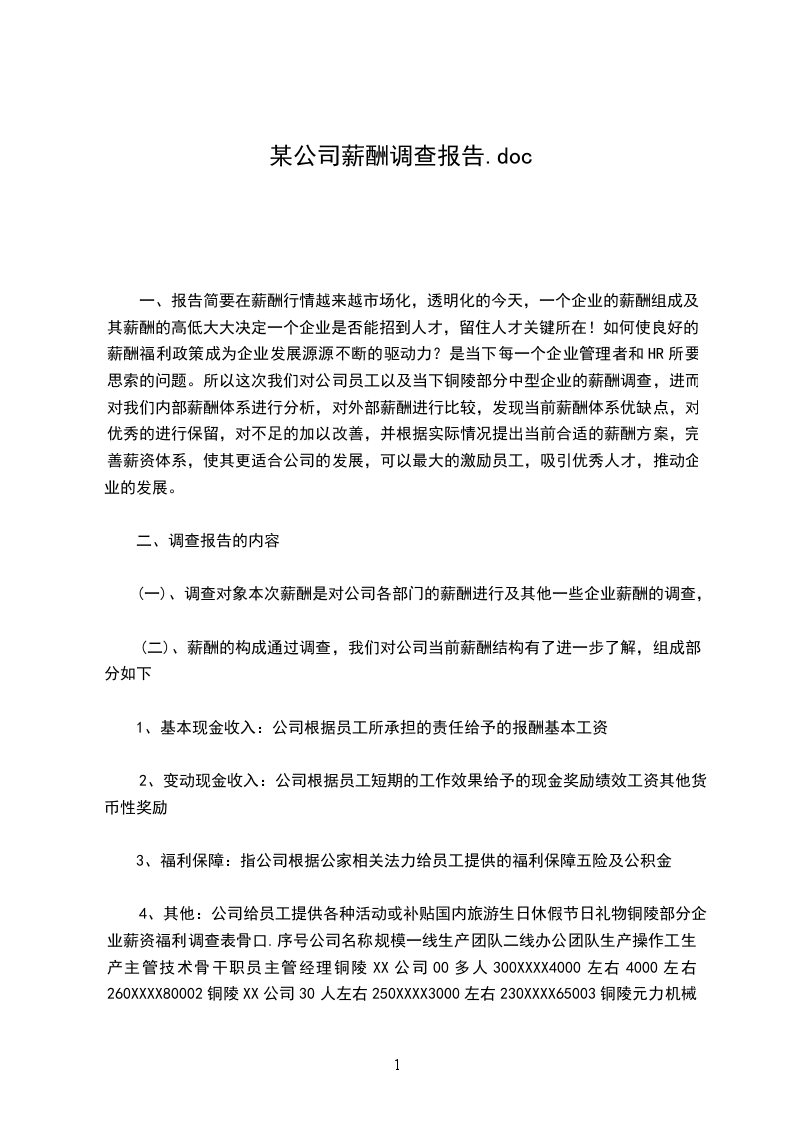 某公司薪酬调查报告.doc

一、报告简要在薪酬行情越来越市场化，透明化的今天，一个企业的薪酬组成及其薪酬的高低大大决定一个企业是否能招到人才，留住人才关键所在！如何使良好的薪酬福利政策成为企业发展源源不断的驱动力？是当下每一个企业管理者和HR所要思索的问题。所以这次我们对公司员工以及当下铜陵部分中型企业的薪酬调查，进而对我们内部薪酬体系进行分析，对外部薪酬进行比较，发现当前薪酬体系优缺点，对优秀的进行保留，对不足的加以改善，并根据实际情况提出当前合适的薪酬方案，完善薪资体系，使其更适合公司的发展，可以最大的激励员工，吸引优秀人才，推动企业的发展。

二、调查报告的内容

(一)、调查对象本次薪酬是对公司各部门的薪酬进行及其他一些企业薪酬的调查，

(二)、薪酬的构成通过调查，我们对公司当前薪酬结构有了进一步了解，组成部分如下

1、基本现金收入：公司根据员工所承担的责任给予的报酬基本工资

2、变动现金收入：公司根据员工短期的工作效果给予的现金奖励绩效工资其他货币性奖励

3、福利保障：指公司根据公家相关法力给员工提供的福利保障五险及公积金

4、其他：公司给员工提供各种活动或补贴国内旅游生日休假节日礼物铜陵部分企业薪资福利调查表骨口.序号公司名称规模一线生产团队二线办公团队生产操作工生产主管技术骨干职员主管经理铜陵XX公司00多人300XXXX4000左右4000左右260XXXX80002铜陵XX公司30人左右250XXXX3000左右230XXXX65003铜陵元力机械

1